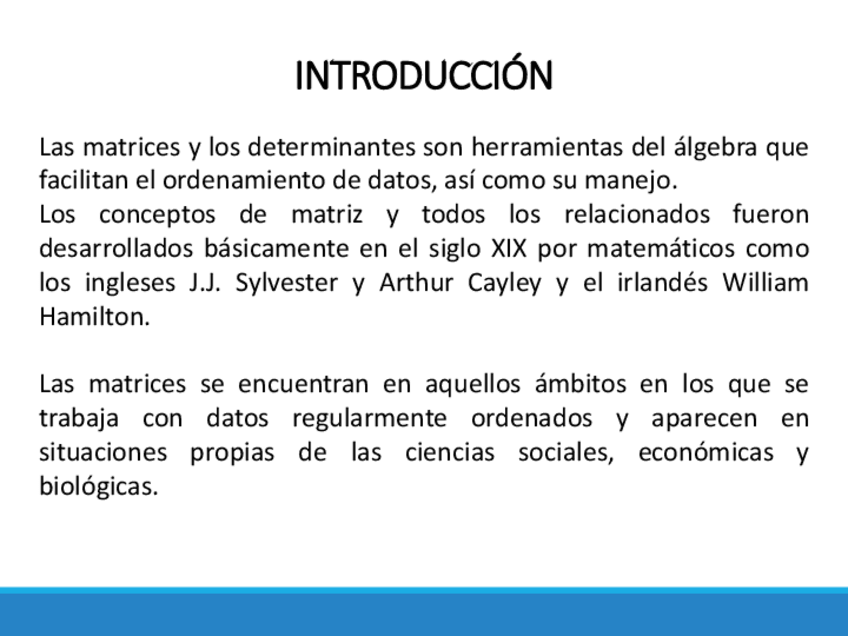 INTRODUCCIÓN

Las matrices y los determinantes son herramientas del álgebra que facilitan el ordenamiento de datos, así como su manejo.
Los conceptos de matriz y todos los relacionados fueron desarrollados básicamente en el siglo XIX por matemáticos como los ingleses J.J. Sylvester y Arthur Cayley y el irlandés William Hamilton.

Las matrices se encuentran en aquellos ámbitos en los que se trabaja con datos regularmente ordenados y aparecen en situaciones propias de las ciencias sociales, económicas y biológicas.